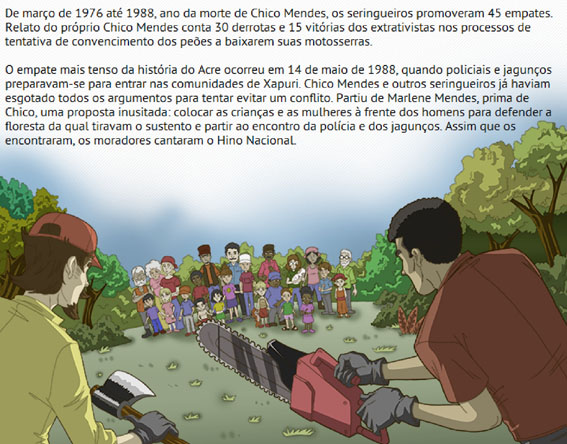 De março de 1976 até 1988, ano da morte de Chico Mendes, os seringueiros promoveram 45 empates. Relato do próprio Chico Mendes conta 30 derrotas e 15 vitórias dos extrativistas nos processos de tentativa de convencimento dos peões a baixarem suas motosserras.

O empate mais tenso da história do Acre ocorreu em 14 de maio de 1988, quando policiais e jagunços preparavam-se para entrar nas comunidades de Xapuri. Chico Mendes e outros seringueiros já haviam esgotado todos os argumentos para tentar evitar um conflito. Partiu de Marlene Mendes, prima de Chico, uma proposta inusitada: colocar as crianças e as mulheres à frente dos homens para defender a floresta da qual tiravam o sustento e partir ao encontro da polícia e dos jagunços. Assim que os encontraram, os moradores cantaram o Hino Nacional.